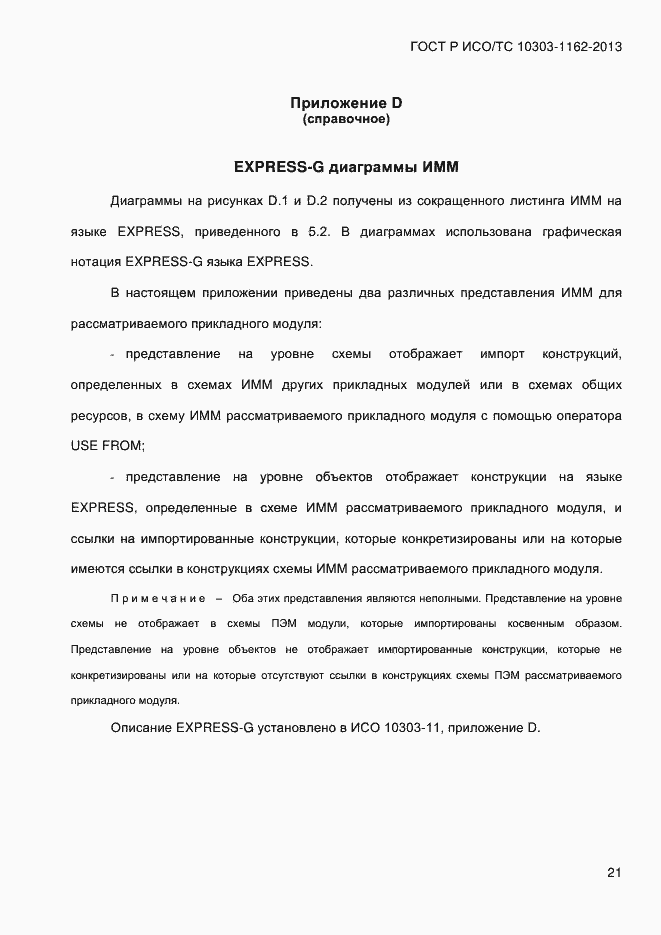 ГОСТ Р ИСО/ТС 10303-1162-2013

Приложение D
(справочное)

EXPRESS-G диаграммы ИММ

Диаграммы на рисунках D.1 и D.2 получены из сокращенного листинга ИММ на языке EXPRESS, приведенного в 5.2. В диаграммах использована графическая нотация EXPRESS-G языка EXPRESS.

В настоящем приложении приведены два различных представления ИММ для рассматриваемого прикладного модуля:

- представление на уровне схемы отображает импорт конструкций, определенных в схемах ИММ других прикладных модулей или в схемах общих ресурсов, в схему ИММ рассматриваемого прикладного модуля с помощью оператора USE FROM;

- представление на уровне объектов отображает конструкции на языке EXPRESS, определенные в схеме ИММ рассматриваемого прикладного модуля, и ссылки на импортированные конструкции, которые конкретизированы или на которые имеются ссылки в конструкциях схемы ИММ рассматриваемого прикладного модуля.

Примечание – Оба этих представления являются неполными. Представление на уровне схемы не отображает в схемы ПЭМ модули, которые импортированы косвенным образом. Представление на уровне объектов не отображает импортированные конструкции, которые не конкретизированы или на которые отсутствуют ссылки в конструкциях схемы ПЭМ рассматриваемого прикладного модуля.

Описание EXPRESS-G установлено в ИСО 10303-11, приложение D.

21